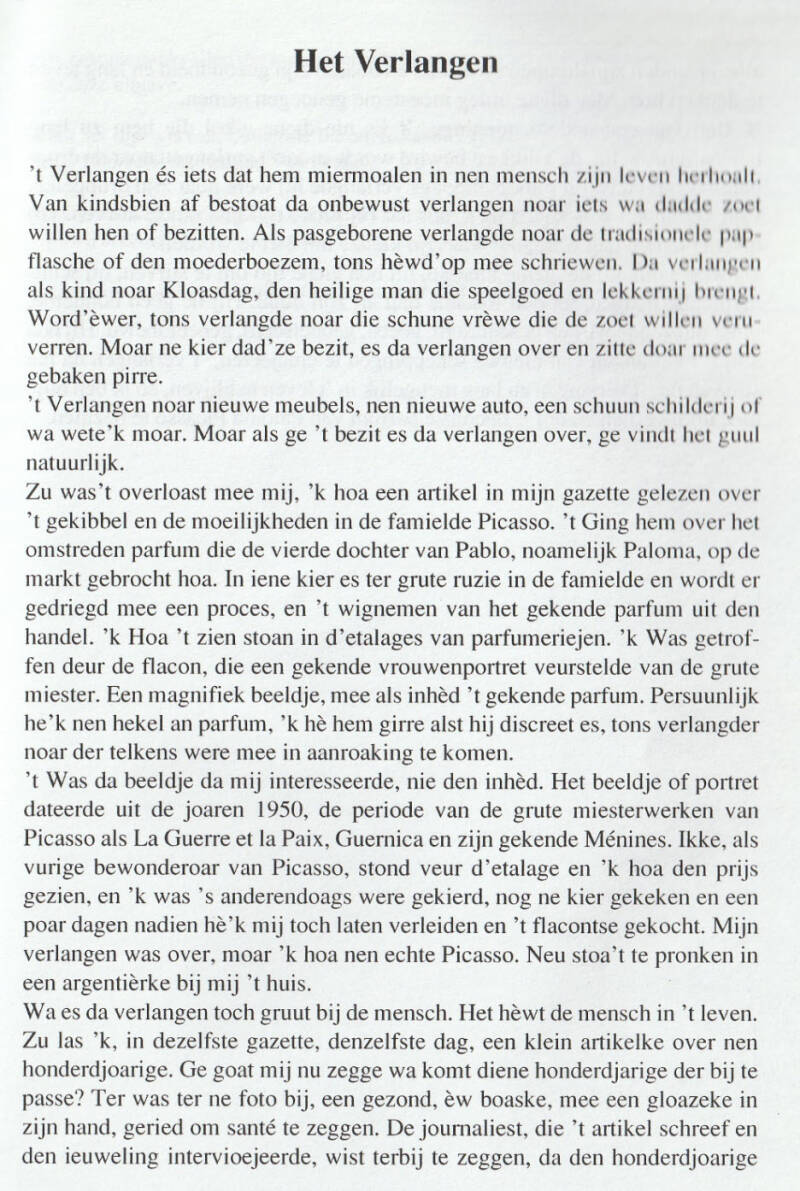 Het Verlangen

't Verlangen és iets dat hem miermoalen in nen mensch zijn leven herhoalt. Van kindsbien af bestoat da onbewust verlangen noar iets wa dadde zoet willen hen of bezitten. Als pasgeborene verlangde noar de tradisionele papflasche of den moederboezem, tons hèwd'op mee schriewen. Da verlangen als kind noar Kloasdag, den heilige man die speelgoed en lekkernij brengt. Word'èwer, tons verlangde noar die schune vrèwe die de zoet willen veruverren. Moar ne kier dad'ze bezit, es da verlangen over en zitte doar mee de gebaken pirre.
't Verlangen noar nieuwe meubels, nen nieuwe auto, een schuun schilderij of wa wete'k moar. Moar als ge 't bezit es da verlangen over, ge vindt het guul natuurlijk.
Zu was't overloast mee mij, 'k hoa een artikel in mijn gazette gelezen over 't gekibbel en de moeilijkheden in de famielde Picasso. 't Ging hem over het omstreden parfum die de vierde dochter van Pablo, noamelijk Paloma, op de markt gebrocht hoa. In iene kier es ter grute ruzie in de famielde en wordt er gedriegd mee een proces, en 't wignemen van het gekende parfum uit den handel. 'k Hoa 't zien stoan in d'etalages van parfumeriejen. 'k Was getroffen deur de flacon, die een gekende vrouwenportret veurstelde van de grute miester. Een magnifiek beeldje, mee als inhèd 't gekende parfum. Persuunlijk he'k nen hekel an parfum, 'k hè hem girre alst hij discreet es, tons verlangder noar der telkens were mee in aanroaking te komen.
't Was da beeldje da mij interesseerde, nie den inhèd. Het beeldje of portret dateerde uit de joaren 1950, de periode van de grute miesterwerken van Picasso als La Guerre et la Paix, Guernica en zijn gekende Ménines. Ikke, als vurige bewonderoar van Picasso, stond veur d'etalage en 'k hoa den prijs gezien, en 'k was 's anderendoags were gekierd, nog ne kier gekeken en een poar dagen nadien hè'k mij toch laten verleiden en 't flacontse gekocht. Mijn verlangen was over, moar 'k hoa nen echte Picasso. Neu stoa't te pronken in een argentièrke bij mij 't huis.
Wa es da verlangen toch gruut bij de mensch. Het hèwt de mensch in 't leven. Zu las 'k, in dezelfste gazette, denzelfste dag, een klein artikelke over nen honderdjoarige. Ge goat mij nu zegge wa komt diene honderdjarige der bij te passe? Ter was ter ne foto bij, een gezond, èw boaske, mee een gloazeke in zijn hand, geried om santé te zeggen. De journaliest, die 't artikel schreef en den ieuweling intervioejeerde, wist terbij te zeggen, da den honderdjoarige